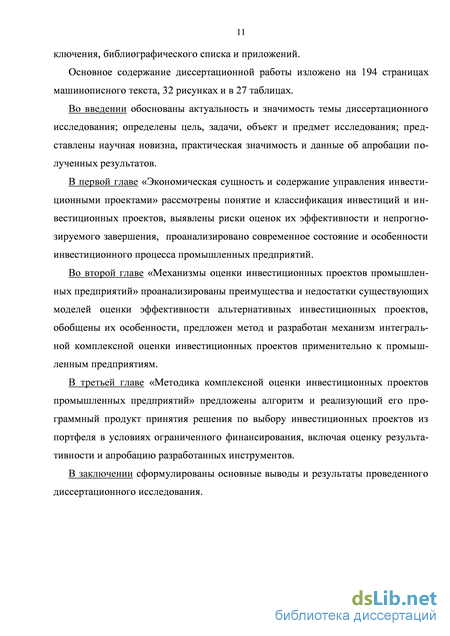 11

ключения, библиографического списка и приложений.

Основное содержание диссертационной работы изложено на 194 страницах машинописного текста, 32 рисунках и в 27 таблицах.

Во введении обоснованы актуальность и значимость темы диссертационного исследования; определены цель, задачи, объект и предмет исследования; представлены научная новизна, практическая значимость и данные об апробации полученных результатов.

В первой главе «Экономическая сущность и содержание управления инвестиционными проектами» рассмотрены понятие и классификация инвестиций и инвестиционных проектов, выявлены риски оценок их эффективности и непрогнозируемого завершения, проанализировано современное состояние и особенности инвестиционного процесса промышленных предприятий.

Во второй главе «Механизмы оценки инвестиционных проектов промышленных предприятий» проанализированы преимущества и недостатки существующих моделей оценки эффективности альтернативных инвестиционных проектов, обобщены их особенности, предложен метод и разработан механизм интегральной комплексной оценки инвестиционных проектов применительно к промышленным предприятиям.

В третьей главе «Методика комплексной оценки инвестиционных проектов промышленных предприятий» предложены алгоритм и реализующий его программный продукт принятия решения по выбору инвестиционных проектов из портфеля в условиях ограниченного финансирования, включая оценку результативности и апробацию разработанных инструментов.

В заключении сформулированы основные выводы и результаты проведенного диссертационного исследования.

dsLib.net
библиотека диссертаций